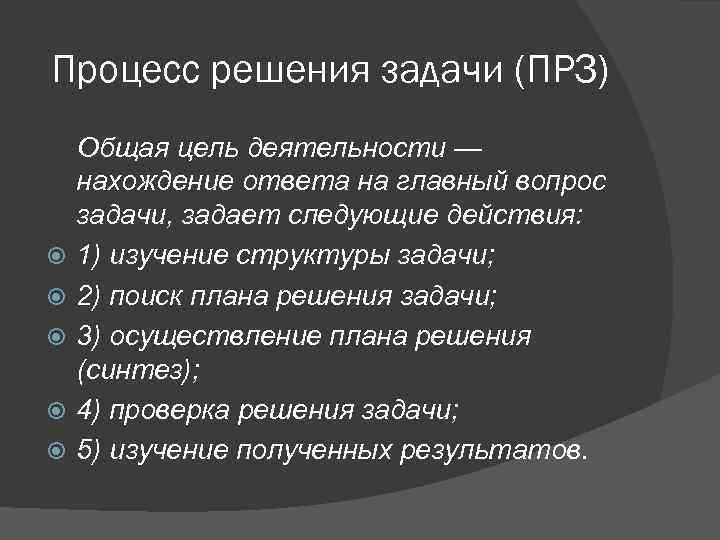 Процесс решения задачи (ПРЗ)

Общая цель деятельности — нахождение ответа на главный вопрос задачи, задает следующие действия:

1) изучение структуры задачи;
2) поиск плана решения задачи;
3) осуществление плана решения (синтез);
4) проверка решения задачи;
5) изучение полученных результатов.